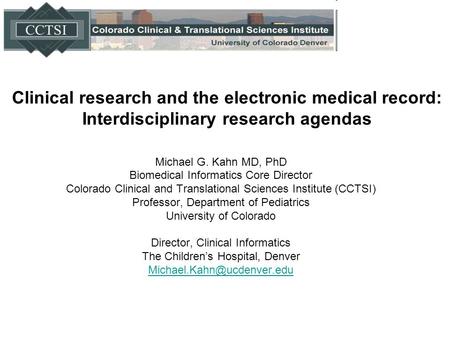 CCTSI
Colorado Clinical & Translational Sciences Institute
University of Colorado Denver

Clinical research and the electronic medical record: Interdisciplinary research agendas

Michael G. Kahn MD, PhD
Biomedical Informatics Core Director
Colorado Clinical and Translational Sciences Institute (CCTSI)
Professor, Department of Pediatrics
University of Colorado

Director, Clinical Informatics
The Children's Hospital, Denver
Michael.Kahn@ucdenver.edu